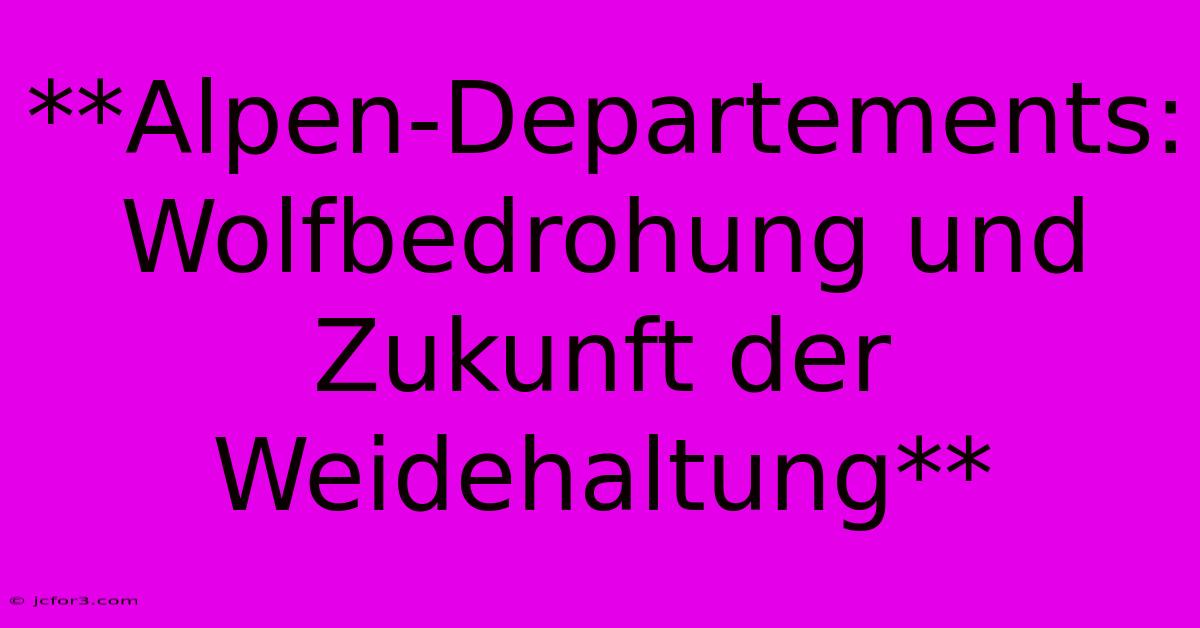 **Alpen-Departements: Wolfbedrohung und Zukunft der Weidehaltung**

© jcfor3.com